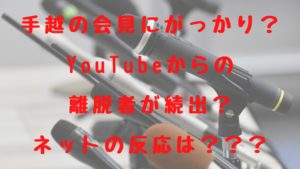 手越の会見にがっかり？

YouTubeからの

離脱者が続出？

ネットの反応は？？？